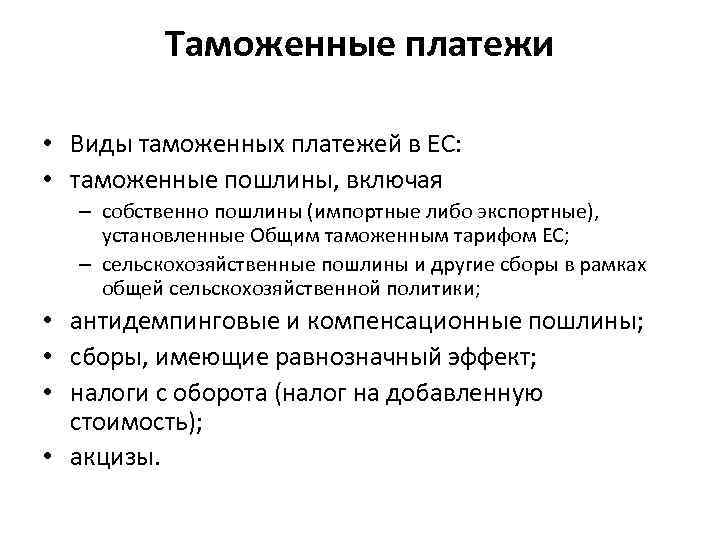 Таможенные платежи

• Виды таможенных платежей в ЕС:
• таможенные пошлины, включая
– собственно пошлины (импортные либо экспортные), установленные Общим таможенным тарифом ЕС;
– сельскохозяйственные пошлины и другие сборы в рамках общей сельскохозяйственной политики;
• антидемпинговые и компенсационные пошлины;
• сборы, имеющие равнозначный эффект;
• налоги с оборота (налог на добавленную стоимость);
• акцизы.